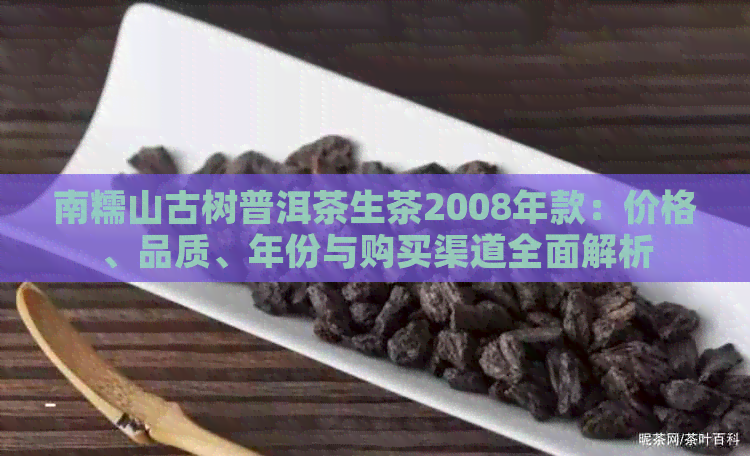 南糯山古树普洱茶生茶2008年款：价格、品质、年份与购买渠道全面解析

昵茶网/茶叶百科